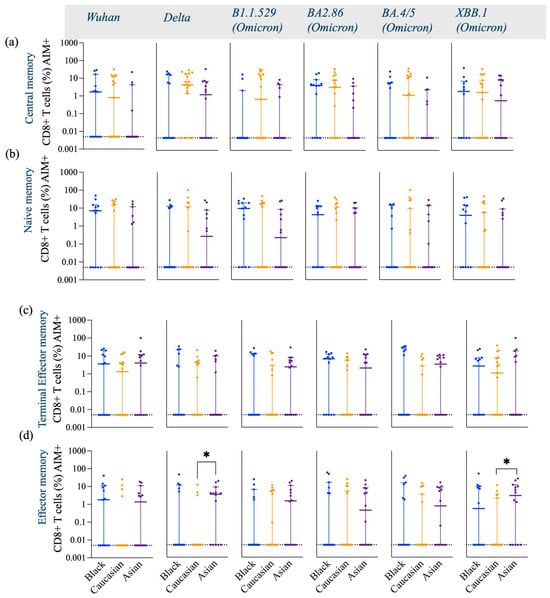 Wuhan
Delta
B1.1.529 (Omicron)
BA2.86 (Omicron)
BA.4/5 (Omicron)
XBB.1 (Omicron)

(a)
Central memory
CD8+ T cells (%) AIM+
1000
100
10
1
0.1
0.01
0.001

(b)
Naive memory
CD8+ T cells (%) AIM+
1000
100
10
1
0.1
0.01
0.001

(c)
Terminal Effector memory
CD8+ T cells (%) AIM+
1000
100
10
1
0.1
0.01
0.001

(d)
Effector memory
CD8+ T cells (%) AIM+
1000
100
10
1
0.1
0.01
0.001

*
*

Black Caucasian Asian
Black Caucasian Asian
Black Caucasian Asian
Black Caucasian Asian
Black Caucasian Asian
Black Caucasian Asian